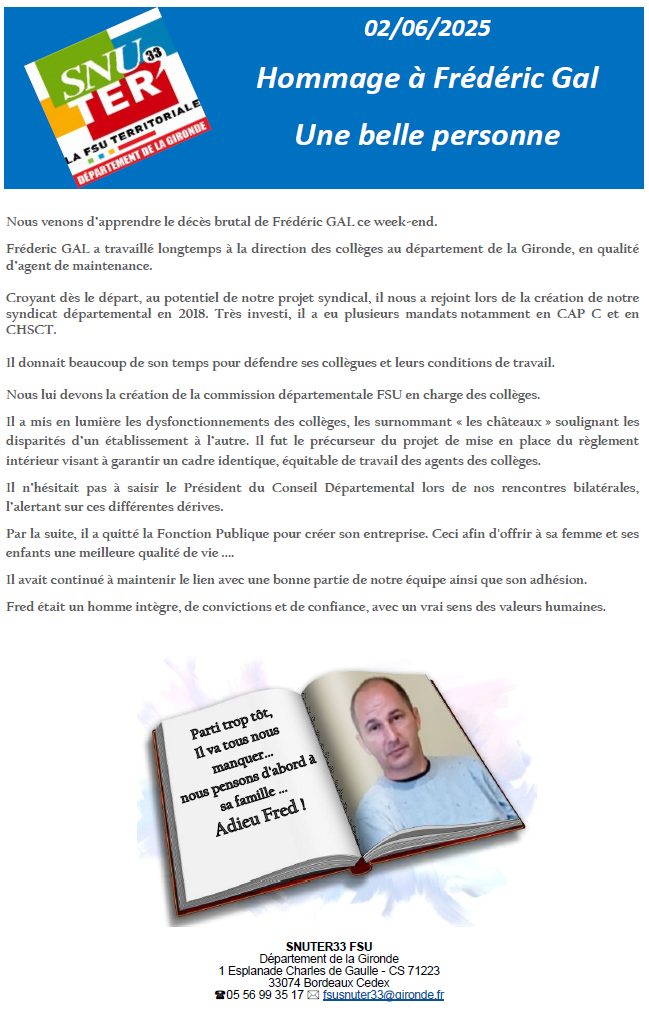 SNU TER' 33
LA FSU TERRITORIALE
DÉPARTEMENT DE LA GIRONDE

02/06/2025

Hommage à Frédéric Gal

Une belle personne

Nous venons d'apprendre le décès brutal de Frédéric GAL ce week-end.

Fréderic GAL a travaillé longtemps à la direction des collèges au département de la Gironde, en qualité d'agent de maintenance.

Croyant dès le départ, au potentiel de notre projet syndical, il nous a rejoint lors de la création de notre syndicat départemental en 2018. Très investi, il a eu plusieurs mandats notamment en CAP C et en CHSCT.

Il donnait beaucoup de son temps pour défendre ses collègues et leurs conditions de travail.

Nous lui devons la création de la commission départementale FSU en charge des collèges.

Il a mis en lumière les dysfonctionnements des collèges, les surnommant « les châteaux » soulignant les disparités d'un établissement à l'autre. Il fut le précurseur du projet de mise en place du règlement intérieur visant à garantir un cadre identique, équitable de travail des agents des collèges.

Il n'hésitait pas à saisir le Président du Conseil Départemental lors de nos rencontres bilatérales, l'alertant sur ces différentes dérives.

Par la suite, il a quitté la Fonction Publique pour créer son entreprise. Ceci afin d'offrir à sa femme et ses enfants une meilleure qualité de vie ....

Il avait continué à maintenir le lien avec une bonne partie de notre équipe ainsi que son adhésion.

Fred était un homme intègre, de convictions et de confiance, avec un vrai sens des valeurs humaines.

Parti trop tôt,
Il va tous nous manquer...
nous pensons d'abord à sa famille ...
Adieu Fred !

SNUTER33 FSU
Département de la Gironde
1 Esplanade Charles de Gaulle - CS 71223
33074 Bordeaux Cedex
☎05 56 99 35 17 ✉ fsusnuter33@gironde.fr